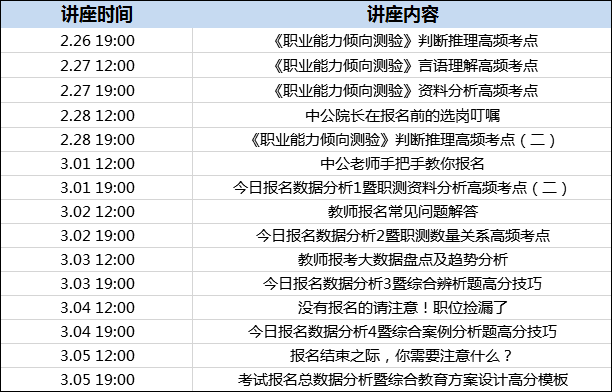 | 讲座时间 | 讲座内容 |
|---|---|
| 2.26 19:00 | 《职业能力倾向测验》判断推理高频考点 |
| 2.27 12:00 | 《职业能力倾向测验》言语理解高频考点 |
| 2.27 19:00 | 《职业能力倾向测验》资料分析高频考点 |
| 2.28 12:00 | 中公院长在报名前的选岗叮嘱 |
| 2.28 19:00 | 《职业能力倾向测验》判断推理高频考点（二） |
| 3.01 12:00 | 中公老师手把手教你报名 |
| 3.01 19:00 | 今日报名数据分析1暨职测资料分析高频考点（二） |
| 3.02 12:00 | 教师报名常见问题解答 |
| 3.02 19:00 | 今日报名数据分析2暨职测数量关系高频考点 |
| 3.03 12:00 | 教师报考大数据盘点及趋势分析 |
| 3.03 19:00 | 今日报名数据分析3暨综合辨析题高分技巧 |
| 3.04 12:00 | 没有报名的请注意！职位捡漏了 |
| 3.04 19:00 | 今日报名数据分析4暨综合案例分析题高分技巧 |
| 3.05 12:00 | 报名结束之际，你需要注意什么？ |
| 3.05 19:00 | 考试报名总数据分析暨综合教育方案设计高分模板 |